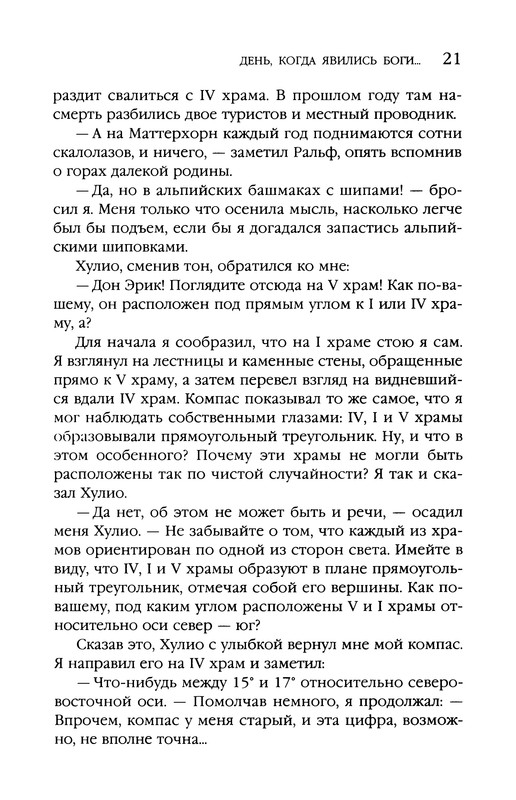 ДЕНЬ, КОГДА ЯВИЛИСЬ БОГИ... 21

раздит свалиться с IV храма. В прошлом году там насмерть разбились двое туристов и местный проводник.

— А на Маттерхорн каждый год поднимаются сотни скалолазов, и ничего, — заметил Ральф, опять вспомнив о горах далекой родины.

— Да, но в альпийских башмаках с шипами! — бросил я. Меня только что осенила мысль, насколько легче был бы подъем, если бы я догадался запастись альпийскими шиповками.

Хулио, сменив тон, обратился ко мне:

— Дон Эрик! Поглядите отсюда на V храм! Как по-вашему, он расположен под прямым углом к I или IV храму, а?

Для начала я сообразил, что на I храме стою я сам. Я взглянул на лестницы и каменные стены, обращенные прямо к V храму, а затем перевел взгляд на видневшийся вдали IV храм. Компас показывал то же самое, что я мог наблюдать собственными глазами: IV, I и V храмы образовывали прямоугольный треугольник. Ну, и что в этом особенного? Почему эти храмы не могли быть расположены так по чистой случайности? Я так и сказал Хулио.

— Да нет, об этом не может быть и речи, — осадил меня Хулио. — Не забывайте о том, что каждый из храмов ориентирован по одной из сторон света. Имейте в виду, что IV, I и V храмы образуют в плане прямоугольный треугольник, отмечая собой его вершины. Как по-вашему, под каким углом расположены V и I храмы относительно оси север — юг?

Сказав это, Хулио с улыбкой вернул мне мой компас. Я направил его на IV храм и заметил:

— Что-нибудь между 15° и 17° относительно северо-восточной оси. — Помолчав немного, я продолжал: — Впрочем, компас у меня старый, и эта цифра, возможно, не вполне точна...